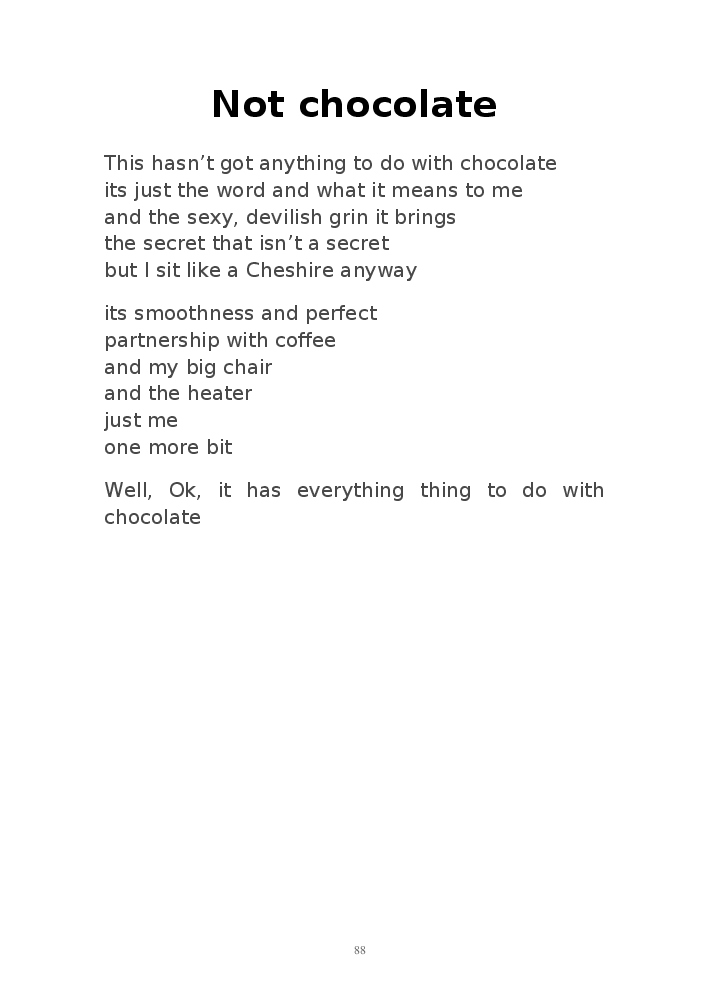 Not chocolate

This hasn’t got anything to do with chocolate
its just the word and what it means to me
and the sexy, devilish grin it brings
the secret that isn’t a secret
but I sit like a Cheshire anyway

its smoothness and perfect
partnership with coffee
and my big chair
and the heater
just me
one more bit

Well, Ok, it has everything thing to do with chocolate

88